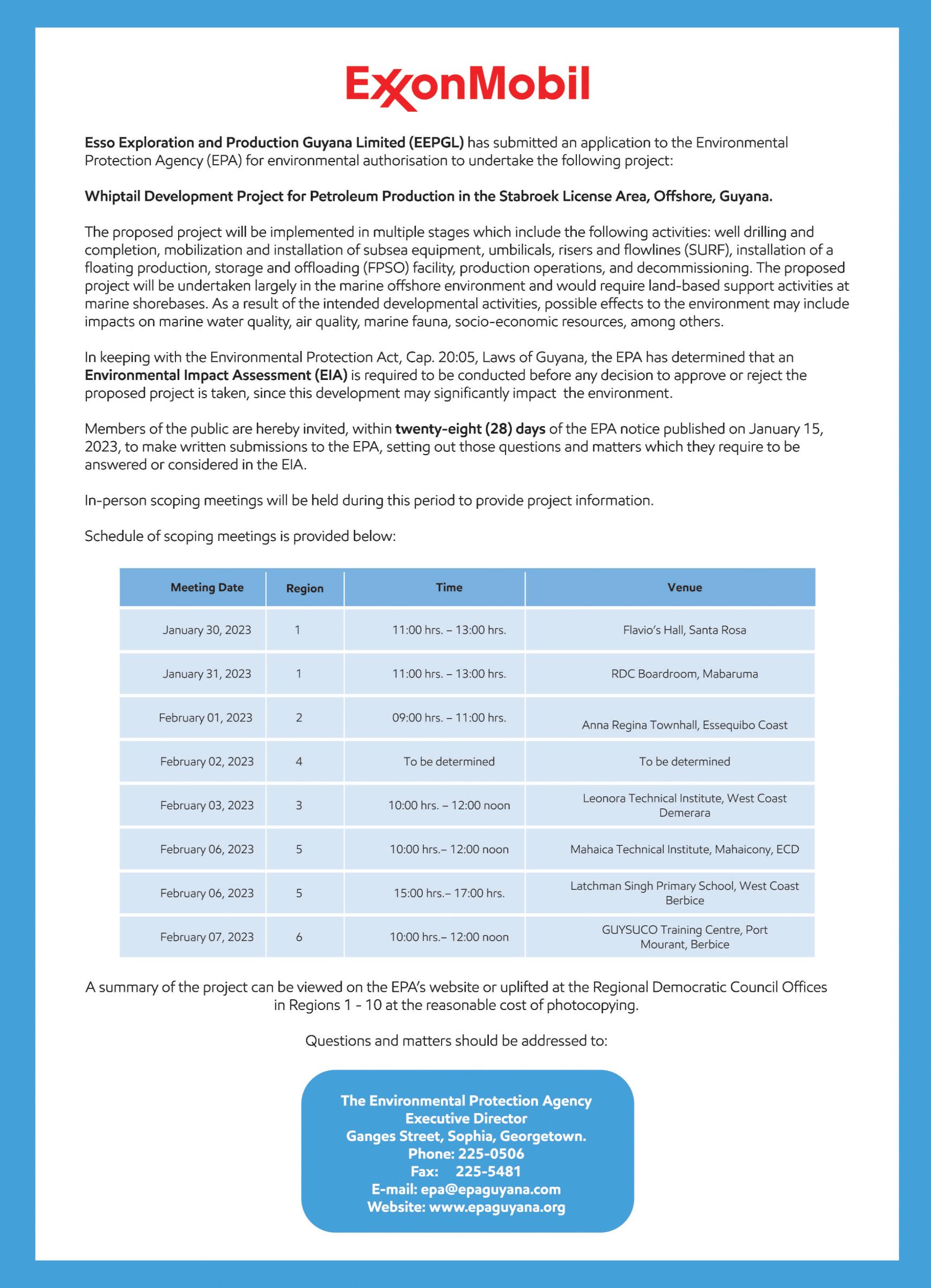 ExxonMobil

Esso Exploration and Production Guyana Limited (EEPGL) has submitted an application to the Environmental Protection Agency (EPA) for environmental authorisation to undertake the following project:

Whiptail Development Project for Petroleum Production in the Stabroek License Area, Offshore, Guyana.

The proposed project will be implemented in multiple stages which include the following activities: well drilling and completion, mobilization and installation of subsea equipment, umbilicals, risers and flowlines (SURF), installation of a floating production, storage and offloading (FPSO) facility, production operations, and decommissioning. The proposed project will be undertaken largely in the marine offshore environment and would require land-based support activities at marine shorebases. As a result of the intended developmental activities, possible effects to the environment may include impacts on marine water quality, air quality, marine fauna, socio-economic resources, among others.

In keeping with the Environmental Protection Act, Cap. 20:05, Laws of Guyana, the EPA has determined that an Environmental Impact Assessment (EIA) is required to be conducted before any decision to approve or reject the proposed project is taken, since this development may significantly impact the environment.

Members of the public are hereby invited, within twenty-eight (28) days of the EPA notice published on January 15, 2023, to make written submissions to the EPA, setting out those questions and matters which they require to be answered or considered in the EIA.

In-person scoping meetings will be held during this period to provide project information.

Schedule of scoping meetings is provided below:

| Meeting Date | Region | Time | Venue |
|---|---|---|---|
| January 30, 2023 | 1 | 11:00 hrs. – 13:00 hrs. | Flavio's Hall, Santa Rosa |
| January 31, 2023 | 1 | 11:00 hrs. – 13:00 hrs. | RDC Boardroom, Mabaruma |
| February 01, 2023 | 2 | 09:00 hrs. – 11:00 hrs. | Anna Regina Townhall, Essequibo Coast |
| February 02, 2023 | 4 | To be determined | To be determined |
| February 03, 2023 | 3 | 10:00 hrs. – 12:00 noon | Leonora Technical Institute, West Coast Demerara |
| February 06, 2023 | 5 | 10:00 hrs.– 12:00 noon | Mahaica Technical Institute, Mahaicony, ECD |
| February 06, 2023 | 5 | 15:00 hrs.– 17:00 hrs. | Latchman Singh Primary School, West Coast Berbice |
| February 07, 2023 | 6 | 10:00 hrs.– 12:00 noon | GUYSUCO Training Centre, Port Mourant, Berbice |

A summary of the project can be viewed on the EPA's website or uplifted at the Regional Democratic Council Offices in Regions 1 - 10 at the reasonable cost of photocopying.

Questions and matters should be addressed to:

The Environmental Protection Agency
Executive Director
Ganges Street, Sophia, Georgetown.
Phone: 225-0506
Fax: 225-5481
E-mail: epa@epaguyana.com
Website: www.epaguyana.org